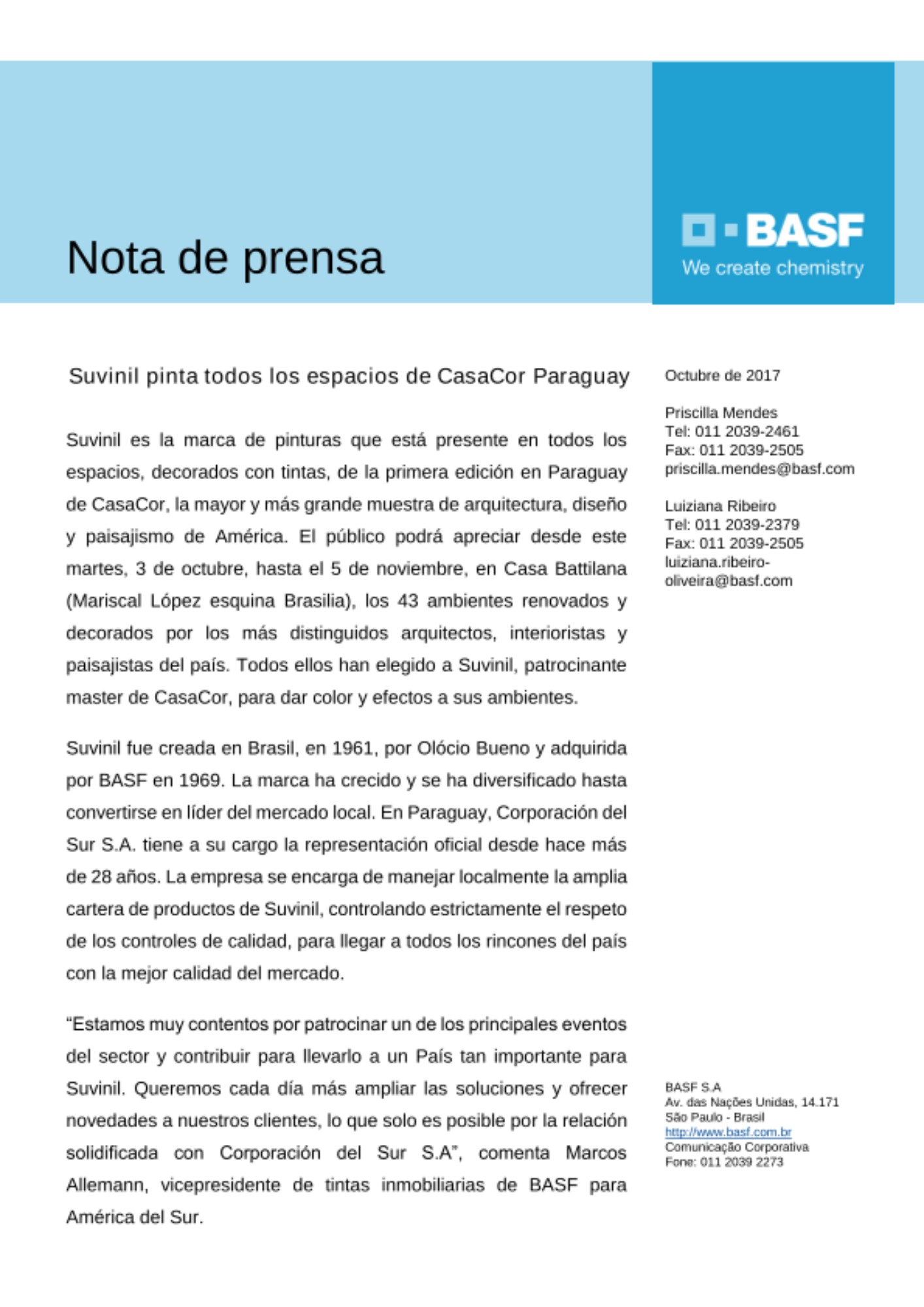 Nota de prensa

BASF
We create chemistry

Suvinil pinta todos los espacios de CasaCor Paraguay

Suvinil es la marca de pinturas que está presente en todos los espacios, decorados con tintas, de la primera edición en Paraguay de CasaCor, la mayor y más grande muestra de arquitectura, diseño y paisajismo de América. El público podrá apreciar desde este martes, 3 de octubre, hasta el 5 de noviembre, en Casa Battilana (Mariscal López esquina Brasilia), los 43 ambientes renovados y decorados por los más distinguidos arquitectos, interioristas y paisajistas del país. Todos ellos han elegido a Suvinil, patrocinante master de CasaCor, para dar color y efectos a sus ambientes.

Suvinil fue creada en Brasil, en 1961, por Olócio Bueno y adquirida por BASF en 1969. La marca ha crecido y se ha diversificado hasta convertirse en líder del mercado local. En Paraguay, Corporación del Sur S.A. tiene a su cargo la representación oficial desde hace más de 28 años. La empresa se encarga de manejar localmente la amplia cartera de productos de Suvinil, controlando estrictamente el respeto de los controles de calidad, para llegar a todos los rincones del país con la mejor calidad del mercado.

“Estamos muy contentos por patrocinar un de los principales eventos del sector y contribuir para llevarlo a un País tan importante para Suvinil. Queremos cada día más ampliar las soluciones y ofrecer novedades a nuestros clientes, lo que solo es posible por la relación solidificada con Corporación del Sur S.A”, comenta Marcos Allemann, vicepresidente de tintas inmobiliarias de BASF para América del Sur.

Octubre de 2017

Priscilla Mendes
Tel: 011 2039-2461
Fax: 011 2039-2505
priscilla.mendes@basf.com

Luiziana Ribeiro
Tel: 011 2039-2379
Fax: 011 2039-2505
luiziana.ribeiro-oliveira@basf.com

BASF S.A
Av. das Nações Unidas, 14.171
São Paulo - Brasil
http://www.basf.com.br
Comunicação Corporativa
Fone: 011 2039 2273